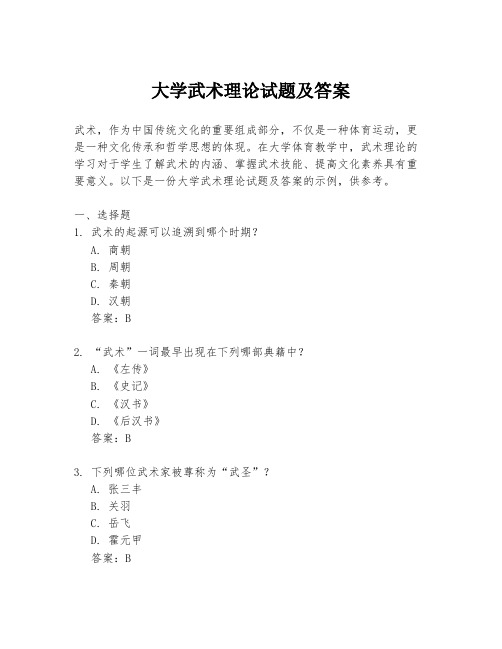 大学武术理论试题及答案

武术，作为中国传统文化的重要组成部分，不仅是一种体育运动，更是一种文化传承和哲学思想的体现。在大学体育教学中，武术理论的学习对于学生了解武术的内涵、掌握武术技能、提高文化素养具有重要意义。以下是一份大学武术理论试题及答案的示例，供参考。

一、选择题
1. 武术的起源可以追溯到哪个时期？
A. 商朝
B. 周朝
C. 秦朝
D. 汉朝
答案：B

2. “武术”一词最早出现在下列哪部典籍中？
A. 《左传》
B. 《史记》
C. 《汉书》
D. 《后汉书》
答案：B

3. 下列哪位武术家被尊称为“武圣”？
A. 张三丰
B. 关羽
C. 岳飞
D. 霍元甲
答案：B